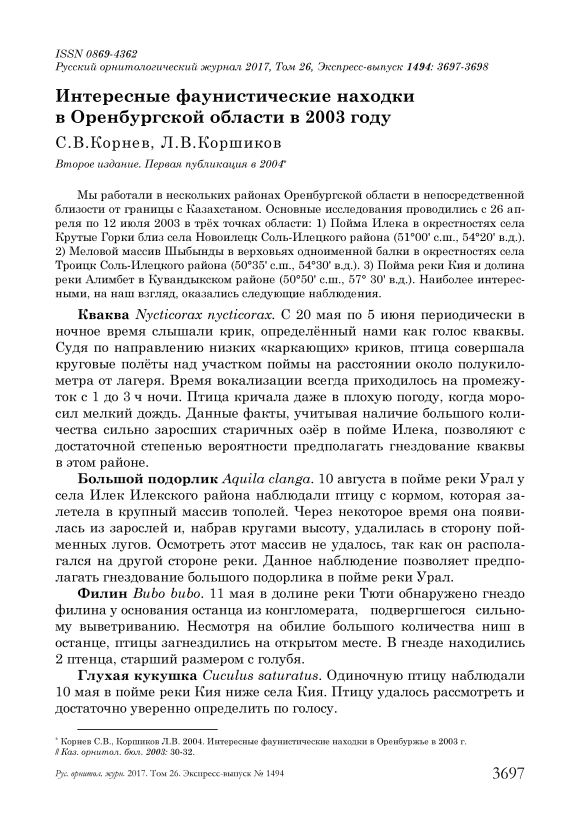 ISSN 0869-4362
Русский орнитологический журнал 2017, Том 26, Экспресс-выпуск 1494: 3697-3698

Интересные фаунистические находки в Оренбургской области в 2003 году

С.В.Корнев, Л.В.Коршиков

Второе издание. Первая публикация в 2004*

Мы работали в нескольких районах Оренбургской области в непосредственной близости от границы с Казахстаном. Основные исследования проводились с 26 апреля по 12 июля 2003 в трёх точках области: 1) Пойма Илека в окрестностях села Крутые Горки близ села Новоилецк Соль-Илецкого района (51°00' с.ш., 54°20' в.д.). 2) Меловой массив Шыбынды в верховьях одноименной балки в окрестностях села Троицк Соль-Илецкого района (50°35' с.ш., 54°30' в.д.). 3) Пойма реки Кия и долина реки Алимбет в Кувандыкском районе (50°50' с.ш., 57° 30' в.д.). Наиболее интересными, на наш взгляд, оказались следующие наблюдения.

Кваква Nycticorax nycticorax. С 20 мая по 5 июня периодически в ночное время слышали крик, определённый нами как голос кваквы. Судя по направлению низких «каркающих» криков, птица совершала круговые полёты над участком поймы на расстоянии около полукилометра от лагеря. Время вокализации всегда приходилось на промежуток с 1 до 3 ч ночи. Птица кричала даже в плохую погоду, когда моросил мелкий дождь. Данные факты, учитывая наличие большого количества сильно заросших старичных озёр в пойме Илека, позволяют с достаточной степенью вероятности предполагать гнездование кваквы в этом районе.

Большой подорлик Aquila clanga. 10 августа в пойме реки Урал у села Илек Илекского района наблюдали птицу с кормом, которая залетела в крупный массив тополей. Через некоторое время она появилась из зарослей и, набрав кругами высоту, удалилась в сторону пойменных лугов. Осмотреть этот массив не удалось, так как он располагался на другой стороне реки. Данное наблюдение позволяет предполагать гнездование большого подорлика в пойме реки Урал.

Филин Bubo bubo. 11 мая в долине реки Тюти обнаружено гнездо филина у основания останца из конгломерата, подвергшегося сильному выветриванию. Несмотря на обилие большого количества ниш в останце, птицы загнездились на открытом месте. В гнезде находились 2 птенца, старший размером с голубя.

Глухая кукушка Cuculus saturatus. Одиночную птицу наблюдали 10 мая в пойме реки Кия ниже села Кия. Птицу удалось рассмотреть и достаточно уверенно определить по голосу.

* Корнев С.В., Коршиков Л.В. 2004. Интересные фаунистические находки в Оренбуржье в 2003 г. // Каз. орнитол. бюл. 2003: 30-32.

Рус. орнитол. журн. 2017. Том 26. Экспресс-выпуск № 1494 3697